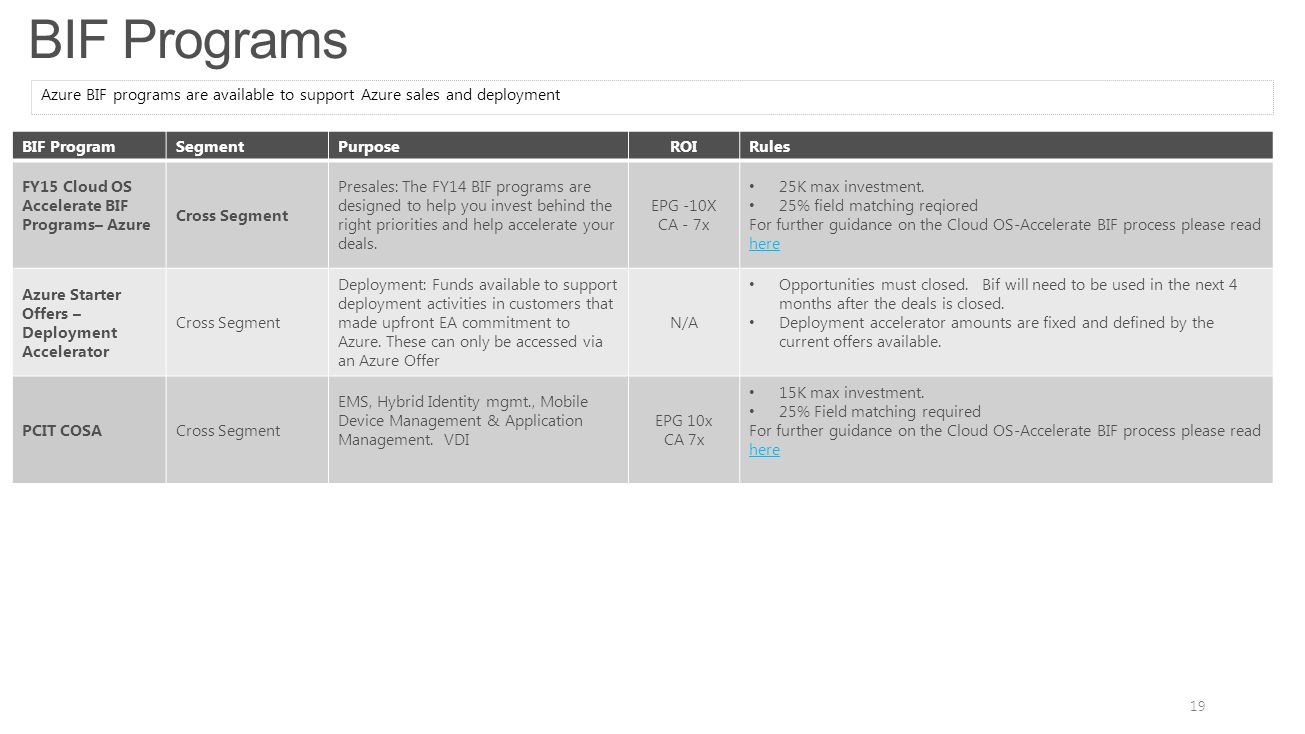 BIF Programs

Azure BIF programs are available to support Azure sales and deployment

| BIF Program | Segment | Purpose | ROI | Rules |
|---|---|---|---|---|
| FY15 Cloud OS Accelerate BIF Programs– Azure | Cross Segment | Presales: The FY14 BIF programs are designed to help you invest behind the right priorities and help accelerate your deals. | EPG -10X CA - 7x | • 25K max investment. • 25% field matching reqiored For further guidance on the Cloud OS-Accelerate BIF process please read here |
| Azure Starter Offers – Deployment Accelerator | Cross Segment | Deployment: Funds available to support deployment activities in customers that made upfront EA commitment to Azure. These can only be accessed via an Azure Offer | N/A | • Opportunities must closed. Bif will need to be used in the next 4 months after the deals is closed. • Deployment accelerator amounts are fixed and defined by the current offers available. |
| PCIT COSA | Cross Segment | EMS, Hybrid Identity mgmt., Mobile Device Management & Application Management. VDI | EPG 10x CA 7x | • 15K max investment. • 25% Field matching required For further guidance on the Cloud OS-Accelerate BIF process please read here |

19